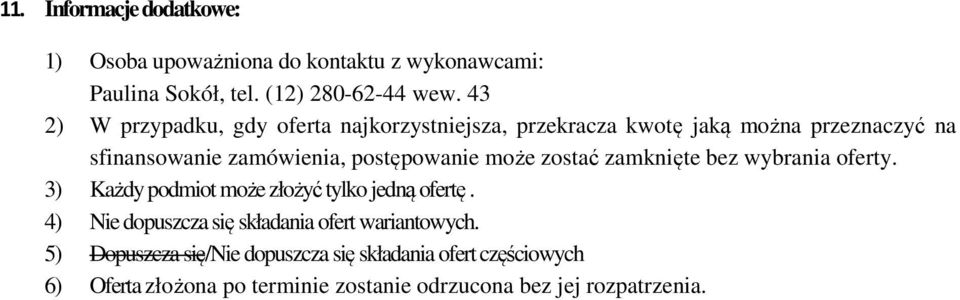 11. Informacje dodatkowe:

1) Osoba upoważniona do kontaktu z wykonawcami:
Paulina Sokół, tel. (12) 280-62-44 wew. 43

2) W przypadku, gdy oferta najkorzystniejsza, przekracza kwotę jaką można przeznaczyć na sfinansowanie zamówienia, postępowanie może zostać zamknięte bez wybrania oferty.

3) Każdy podmiot może złożyć tylko jedną ofertę .

4) Nie dopuszcza się składania ofert wariantowych.

5) ~~Dopuszcza się~~/Nie dopuszcza się składania ofert częściowych

6) Oferta złożona po terminie zostanie odrzucona bez jej rozpatrzenia.